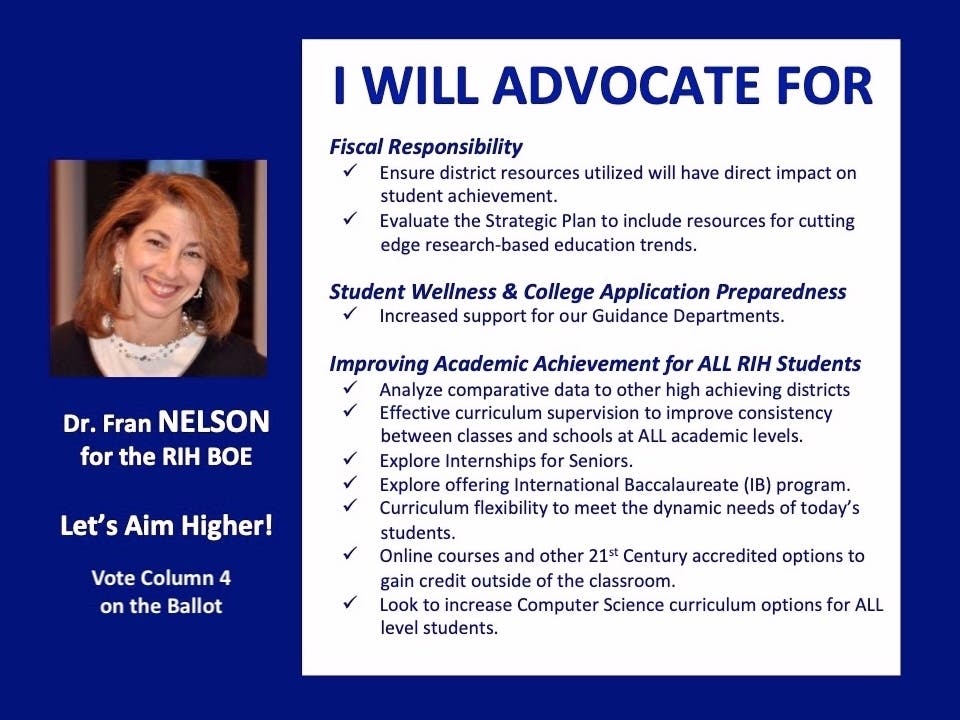 Dr. Fran NELSON
for the RIH BOE

Let's Aim Higher!

Vote Column 4
on the Ballot

I WILL ADVOCATE FOR

Fiscal Responsibility
✓ Ensure district resources utilized will have direct impact on student achievement.
✓ Evaluate the Strategic Plan to include resources for cutting edge research-based education trends.

Student Wellness & College Application Preparedness
✓ Increased support for our Guidance Departments.

Improving Academic Achievement for ALL RIH Students
✓ Analyze comparative data to other high achieving districts
✓ Effective curriculum supervision to improve consistency between classes and schools at ALL academic levels.
✓ Explore Internships for Seniors.
✓ Explore offering International Baccalaureate (IB) program.
✓ Curriculum flexibility to meet the dynamic needs of today's students.
✓ Online courses and other 21$^{st}$ Century accredited options to gain credit outside of the classroom.
✓ Look to increase Computer Science curriculum options for ALL level students.